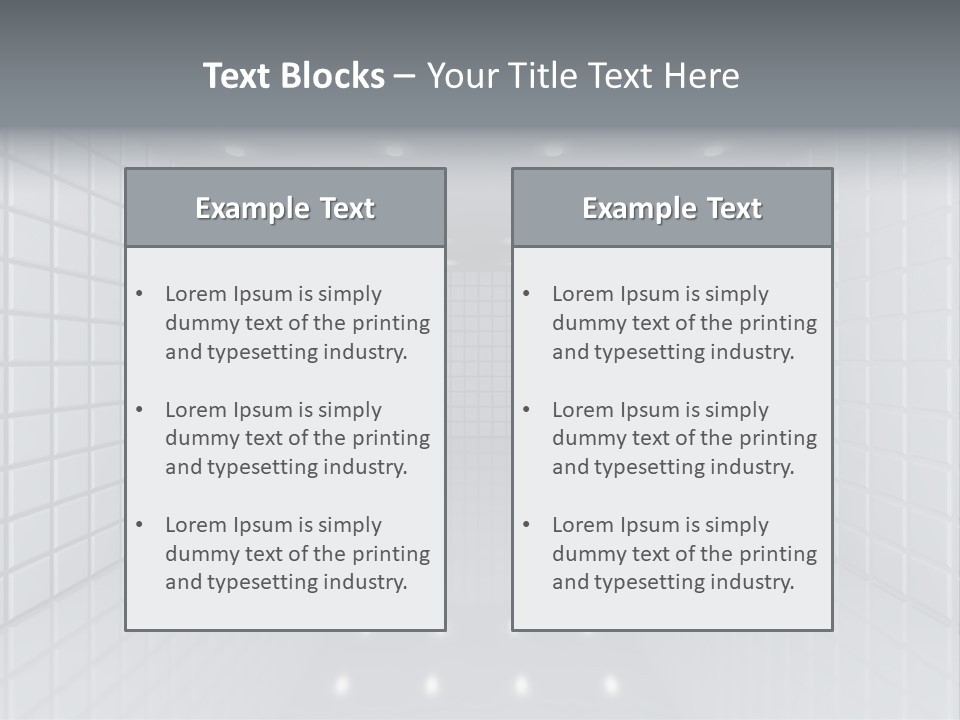 Text Blocks – Your Title Text Here

Example Text

• Lorem Ipsum is simply dummy text of the printing and typesetting industry.

• Lorem Ipsum is simply dummy text of the printing and typesetting industry.

• Lorem Ipsum is simply dummy text of the printing and typesetting industry.

Example Text

• Lorem Ipsum is simply dummy text of the printing and typesetting industry.

• Lorem Ipsum is simply dummy text of the printing and typesetting industry.

• Lorem Ipsum is simply dummy text of the printing and typesetting industry.